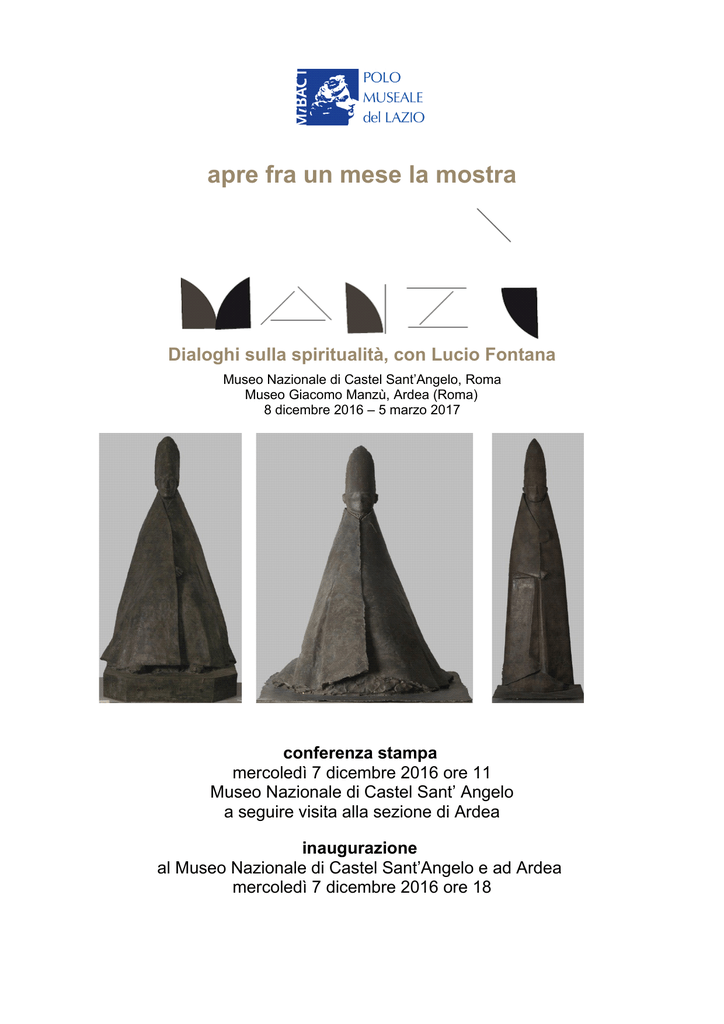 MiBACT POLO MUSEALE del LAZIO

apre fra un mese la mostra

MANZÙ

Dialoghi sulla spiritualità, con Lucio Fontana

Museo Nazionale di Castel Sant'Angelo, Roma
Museo Giacomo Manzù, Ardea (Roma)
8 dicembre 2016 – 5 marzo 2017

conferenza stampa
mercoledì 7 dicembre 2016 ore 11
Museo Nazionale di Castel Sant' Angelo
a seguire visita alla sezione di Ardea

inaugurazione
al Museo Nazionale di Castel Sant'Angelo e ad Ardea
mercoledì 7 dicembre 2016 ore 18